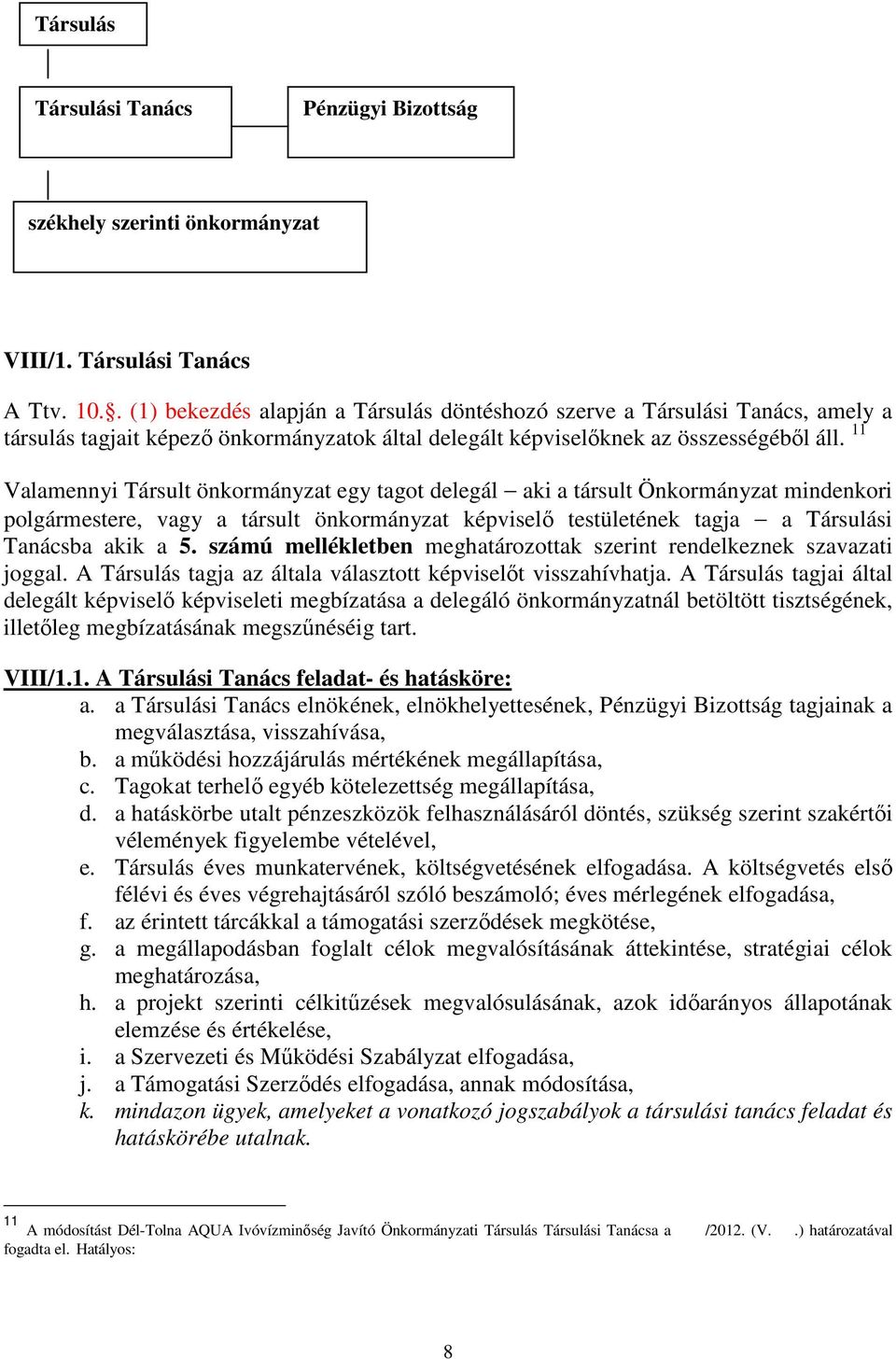 Társulás

Társulási Tanács

Pénzügyi Bizottság

székhely szerinti önkormányzat

VIII/1. Társulási Tanács

A Ttv. 10.§. (1) bekezdés alapján a Társulás döntéshozó szerve a Társulási Tanács, amely a társulás tagjait képező önkormányzatok által delegált képviselőknek az összességéből áll. $^{11}$

Valamennyi Társult önkormányzat egy tagot delegál – aki a társult Önkormányzat mindenkori polgármestere, vagy a társult önkormányzat képviselő testületének tagja – a Társulási Tanácsba akik a 5. számú mellékletben meghatározottak szerint rendelkeznek szavazati joggal. A Társulás tagja az általa választott képviselőt visszahívhatja. A Társulás tagjai által delegált képviselő képviseleti megbízatása a delegáló önkormányzatnál betöltött tisztségének, illetőleg megbízatásának megszűnéséig tart.

VIII/1.1. A Társulási Tanács feladat- és hatásköre:
a. a Társulási Tanács elnökének, elnökhelyettesének, Pénzügyi Bizottság tagjainak a megválasztása, visszahívása,
b. a működési hozzájárulás mértékének megállapítása,
c. Tagokat terhelő egyéb kötelezettség megállapítása,
d. a hatáskörbe utalt pénzeszközök felhasználásáról döntés, szükség szerint szakértői vélemények figyelembe vételével,
e. Társulás éves munkatervének, költségvetésének elfogadása. A költségvetés első félévi és éves végrehajtásáról szóló beszámoló; éves mérlegének elfogadása,
f. az érintett tárcákkal a támogatási szerződések megkötése,
g. a megállapodásban foglalt célok megvalósításának áttekintése, stratégiai célok meghatározása,
h. a projekt szerinti célkitűzések megvalósulásának, azok időarányos állapotának elemzése és értékelése,
i. a Szervezeti és Működési Szabályzat elfogadása,
j. a Támogatási Szerződés elfogadása, annak módosítása,
k. mindazon ügyek, amelyeket a vonatkozó jogszabályok a társulási tanács feladat és hatáskörébe utalnak.

$^{11}$ A módosítást Dél-Tolna AQUA Ivóvízminőség Javító Önkormányzati Társulás Társulási Tanácsa a /2012. (V. .) határozatával fogadta el. Hatályos:

8